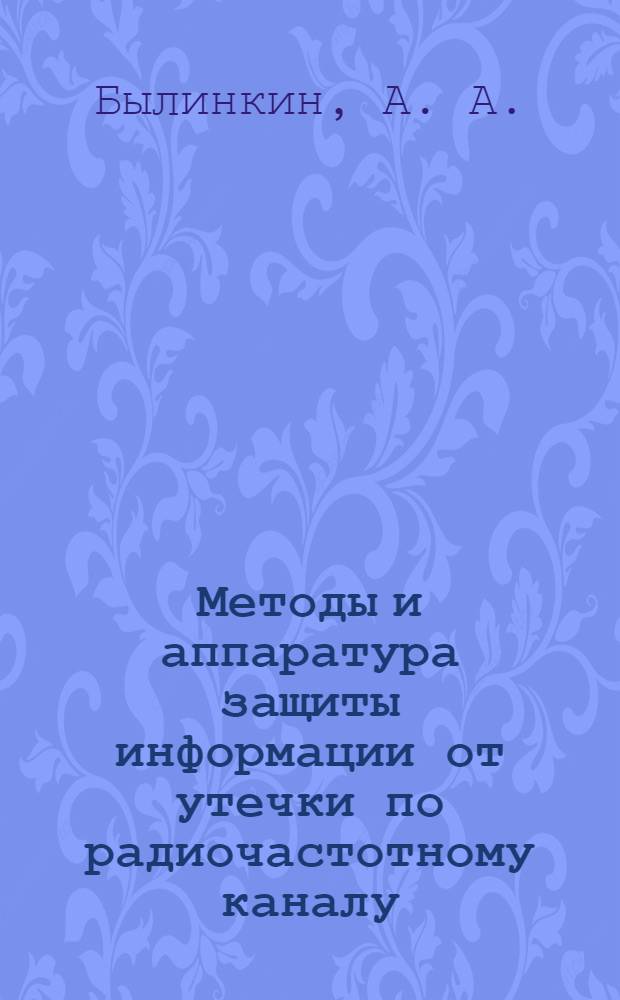 Былинкин, А. А.

Методы и аппаратура защиты информации от утечки по радиочастотному каналу